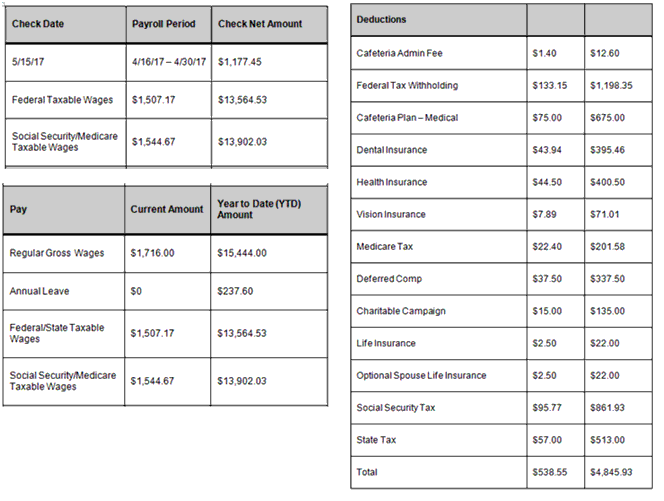 | Check Date | Payroll Period | Check Net Amount |
|---|---|---|
| 5/15/17 | 4/16/17 – 4/30/17 | $1,177.45 |
| Federal Taxable Wages | $1,507.17 | $13,564.53 |
| Social Security/Medicare Taxable Wages | $1,544.67 | $13,902.03 |

| Pay | Current Amount | Year to Date (YTD) Amount |
|---|---|---|
| Regular Gross Wages | $1,716.00 | $15,444.00 |
| Annual Leave | $0 | $237.60 |
| Federal/State Taxable Wages | $1,507.17 | $13,564.53 |
| Social Security/Medicare Taxable Wages | $1,544.67 | $13,902.03 |

| Deductions | | |
|---|---|---|
| Cafeteria Admin Fee | $1.40 | $12.60 |
| Federal Tax Withholding | $133.15 | $1,198.35 |
| Cafeteria Plan – Medical | $75.00 | $675.00 |
| Dental Insurance | $43.94 | $395.46 |
| Health Insurance | $44.50 | $400.50 |
| Vision Insurance | $7.89 | $71.01 |
| Medicare Tax | $22.40 | $201.58 |
| Deferred Comp | $37.50 | $337.50 |
| Charitable Campaign | $15.00 | $135.00 |
| Life Insurance | $2.50 | $22.00 |
| Optional Spouse Life Insurance | $2.50 | $22.00 |
| Social Security Tax | $95.77 | $861.93 |
| State Tax | $57.00 | $513.00 |
| Total | $538.55 | $4,845.93 |